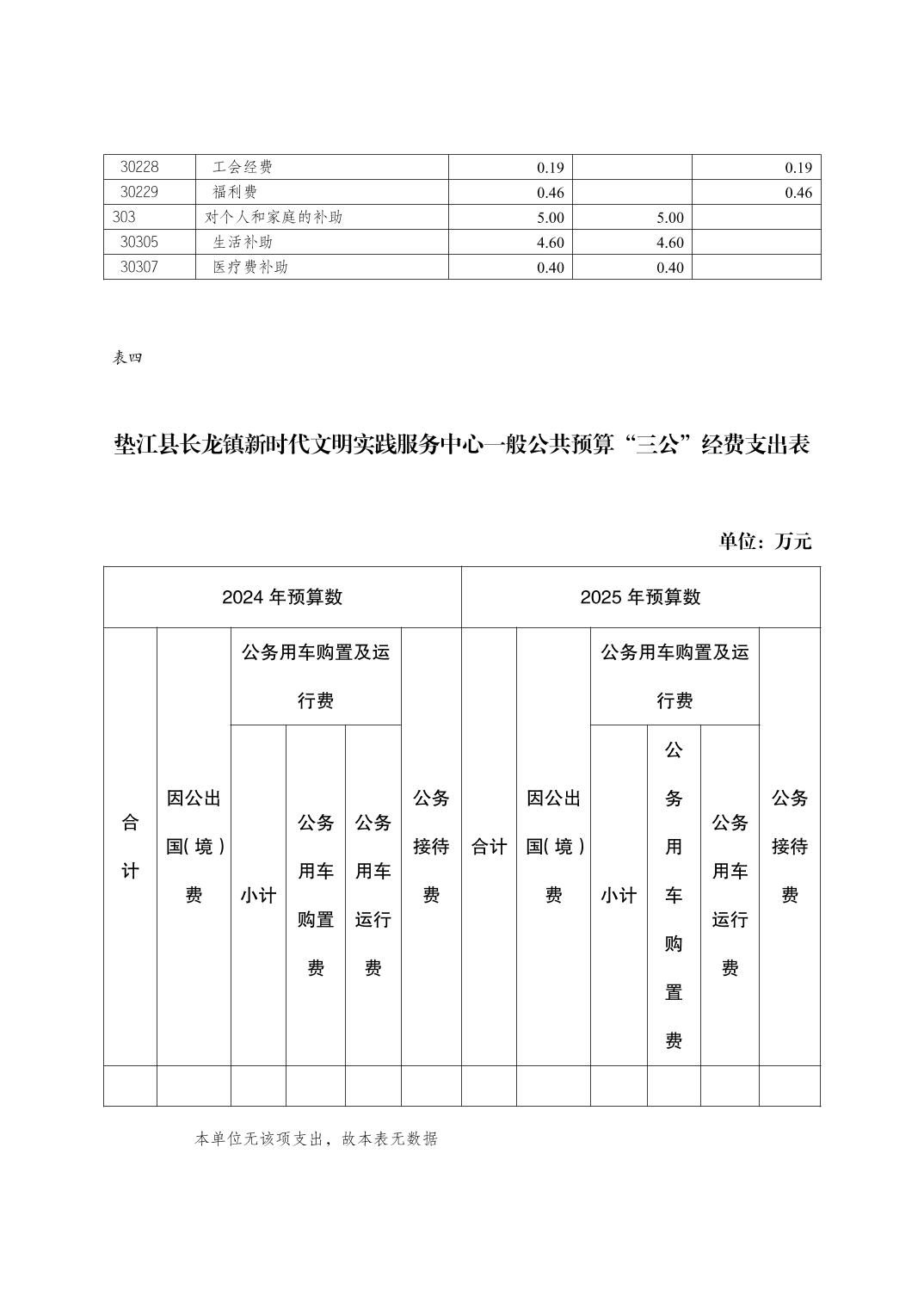 | 30228 | 工会经费 | 0.19 |  | 0.19 |
|---|---|---|---|---|
| 30229 | 福利费 | 0.46 |  | 0.46 |
| 303 | 对个人和家庭的补助 | 5.00 | 5.00 |  |
| 30305 | 生活补助 | 4.60 | 4.60 |  |
| 30307 | 医疗费补助 | 0.40 | 0.40 |  |

表四

垫江县长龙镇新时代文明实践服务中心一般公共预算“三公”经费支出表

单位：万元

| 2024 年预算数 | | | | | | 2025 年预算数 | | | | | |
|---|---|---|---|---|---|---|---|---|---|---|---|
| 合计 | 因公出国(境)费 | 公务用车购置及运行费 | | | 公务接待费 | 合计 | 因公出国(境)费 | 公务用车购置及运行费 | | | 公务接待费 |
| | | 小计 | 公务用车购置费 | 公务用车运行费 | | | | 小计 | 公务用车购置费 | 公务用车运行费 | |
| | | | | | | | | | | | |

本单位无该项支出，故本表无数据